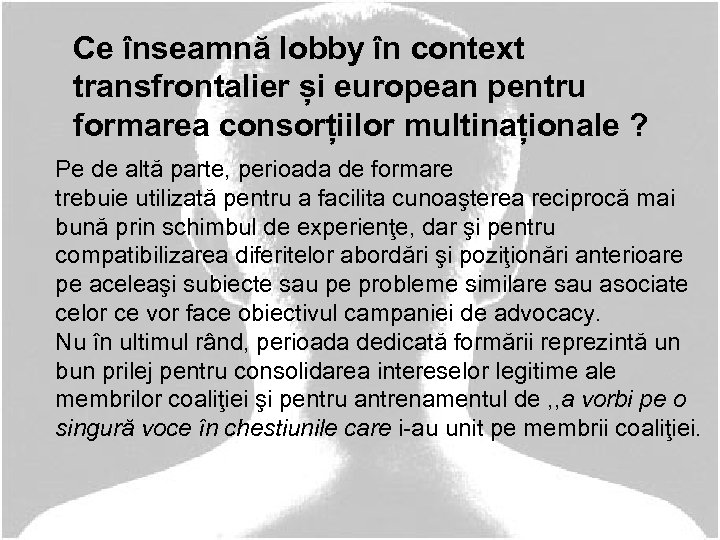 Ce înseamnă lobby în context transfrontalier și european pentru formarea consorțiilor multinaționale ?

Pe de altă parte, perioada de formare trebuie utilizată pentru a facilita cunoaşterea reciprocă mai bună prin schimbul de experienţe, dar şi pentru compatibilizarea diferitelor abordări şi poziţionări anterioare pe aceleaşi subiecte sau pe probleme similare sau asociate celor ce vor face obiectivul campaniei de advocacy.

Nu în ultimul rând, perioada dedicată formării reprezintă un bun prilej pentru consolidarea intereselor legitime ale membrilor coaliţiei şi pentru antrenamentul de ,,a vorbi pe o singură voce în chestiunile care i-au unit pe membrii coaliţiei.